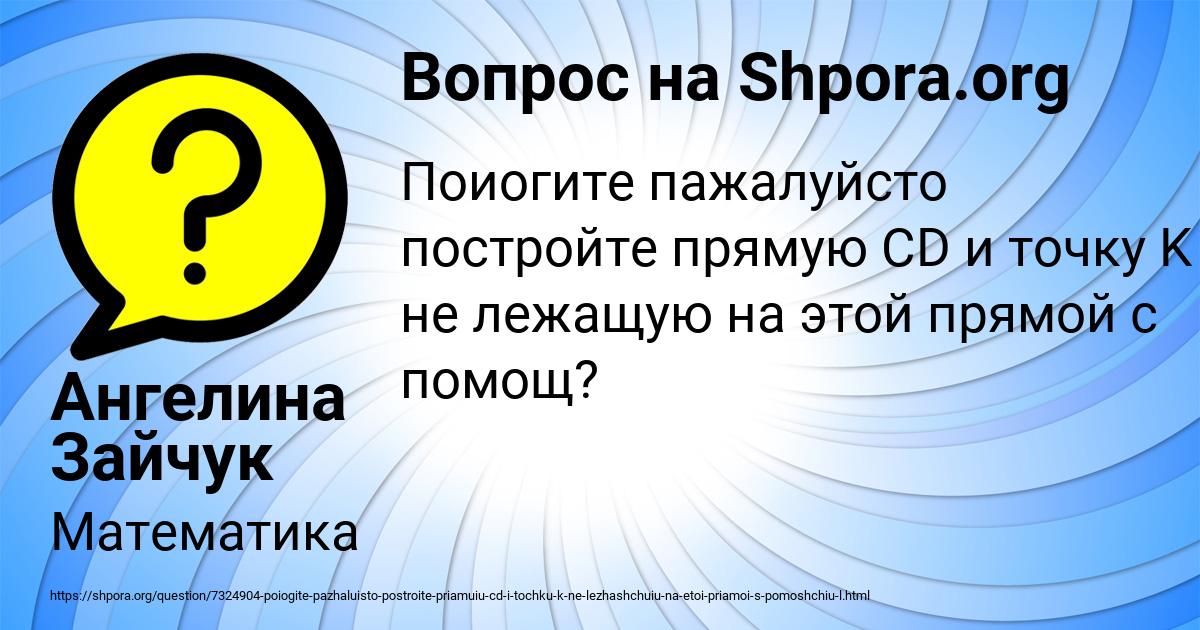 Вопрос на Shpora.org

Поиогите пажалуйсто постройте прямую CD и точку K не лежащую на этой прямой с помощ?

Ангелина Зайчук

Математика

https://shpora.org/question/7324904-poiogite-pazhaluisto-postroite-priamuiu-cd-i-tochku-k-ne-lezhashchuiu-na-etoi-priamoi-s-pomoshchiu-l.html